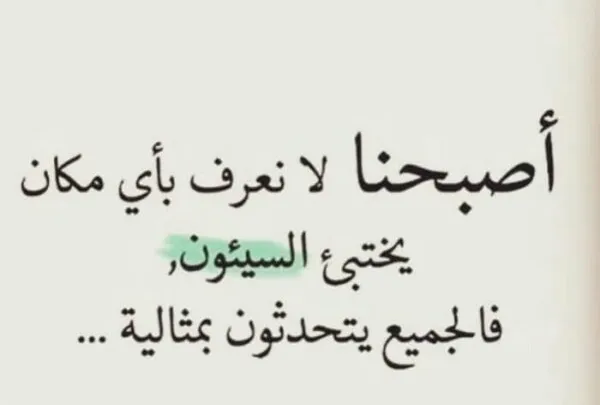 أصبحنا لا نعرف بأي مكان
يختبئ السيئون,
فالجميع يتحدثون بمثالية ...